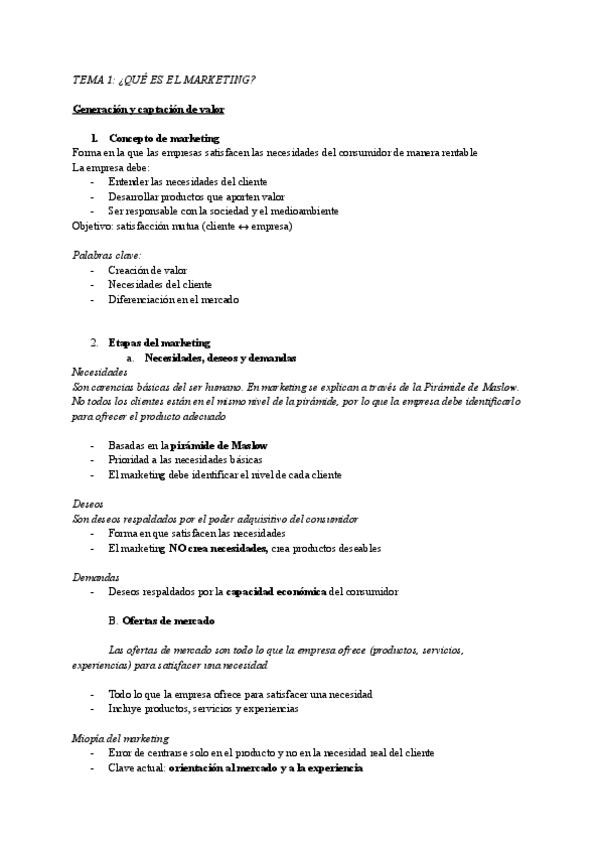 TEMA 1: ¿QUÉ ES EL MARKETING?

Generación y captación de valor

1. Concepto de marketing

Forma en la que las empresas satisfacen las necesidades del consumidor de manera rentable

La empresa debe:

- Entender las necesidades del cliente
- Desarrollar productos que aporten valor
- Ser responsable con la sociedad y el medioambiente

Objetivo: satisfacción mutua (cliente ↔ empresa)

Palabras clave:

- Creación de valor
- Necesidades del cliente
- Diferenciación en el mercado

2. Etapas del marketing

a. Necesidades, deseos y demandas

Necesidades

Son carencias básicas del ser humano. En marketing se explican a través de la Pirámide de Maslow. No todos los clientes están en el mismo nivel de la pirámide, por lo que la empresa debe identificarlo para ofrecer el producto adecuado

- Basadas en la pirámide de Maslow
- Prioridad a las necesidades básicas
- El marketing debe identificar el nivel de cada cliente

Deseos

Son deseos respaldados por el poder adquisitivo del consumidor

- Forma en que satisfacen las necesidades
- El marketing NO crea necesidades, crea productos deseables

Demandas

- Deseos respaldados por la capacidad económica del consumidor

B. Ofertas de mercado

Las ofertas de mercado son todo lo que la empresa ofrece (productos, servicios, experiencias) para satisfacer una necesidad

- Todo lo que la empresa ofrece para satisfacer una necesidad
- Incluye productos, servicios y experiencias

Miopía del marketing

- Error de centrarse solo en el producto y no en la necesidad real del cliente
- Clave actual: orientación al mercado y a la experiencia